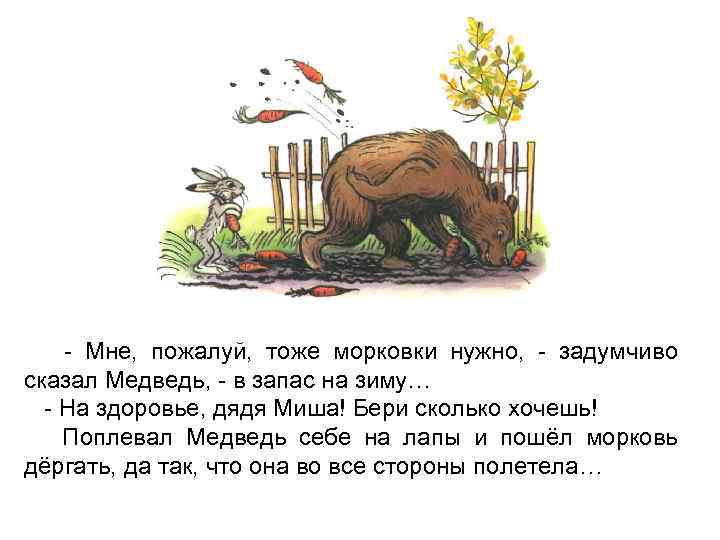 - Мне, пожалуй, тоже морковки нужно, - задумчиво сказал Медведь, - в запас на зиму…

- На здоровье, дядя Миша! Бери сколько хочешь!

Поплевал Медведь себе на лапы и пошёл морковь дёргать, да так, что она во все стороны полетела…